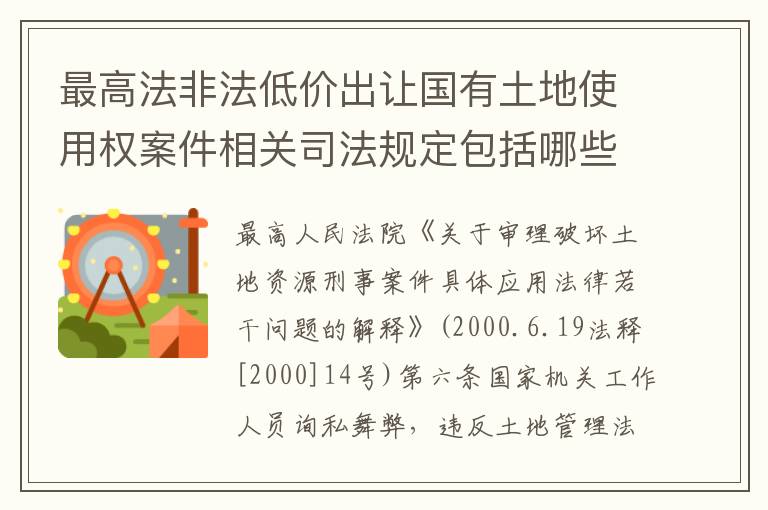 最高法非法低价出让国有土地使用权案件相关司法规定包括哪些

最高人民法院《关于审理破坏土地资源刑事案件具体应用法律若干问题的解释》(2000.6.19法释[2000]14号)第六条国家机关工作人员徇私舞弊，违反土地管理法